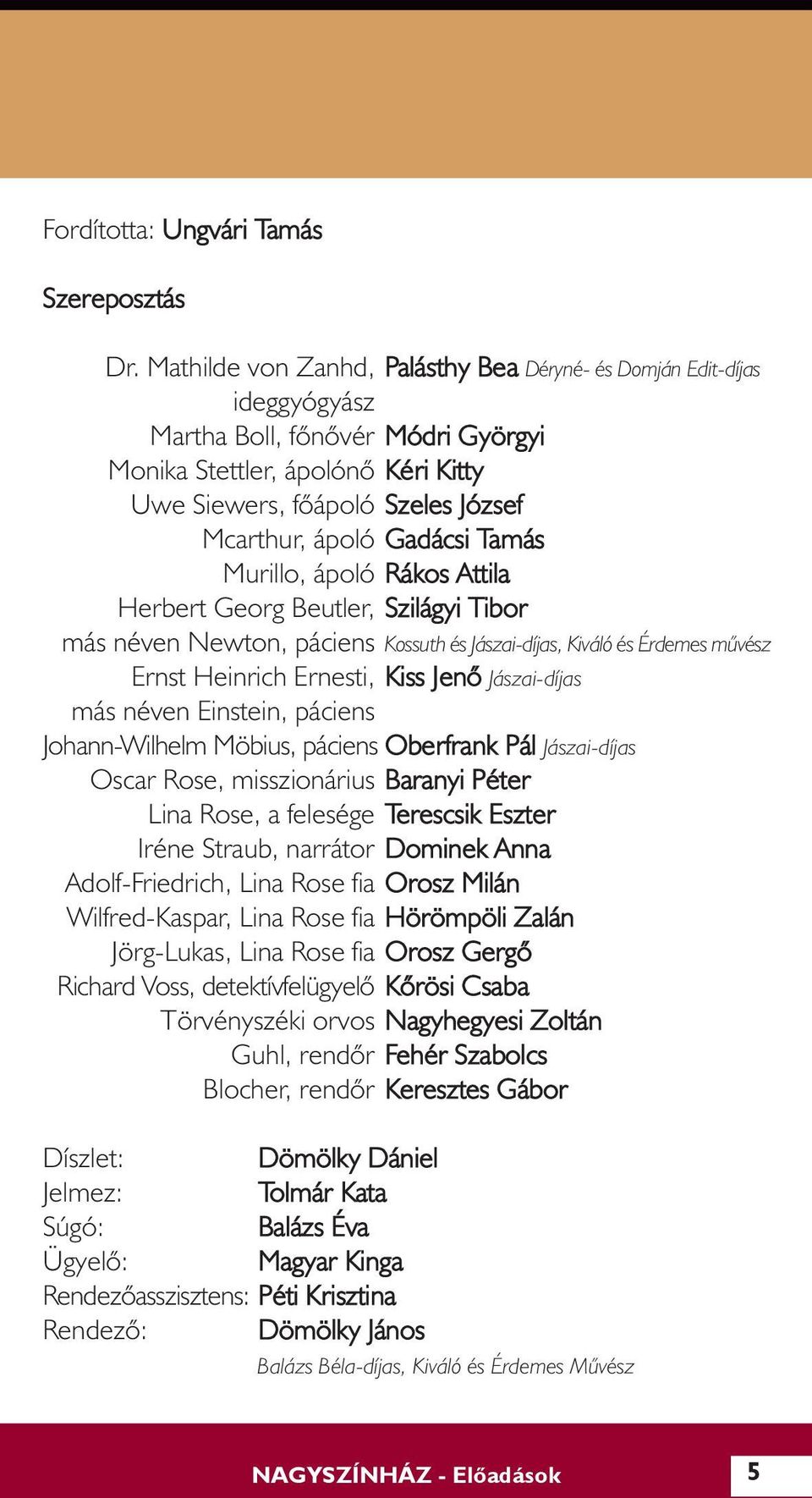 Fordította: Ungvári Tamás

Szereposztás

Dr. Mathilde von Zanhd, ideggyógyász Palásthy Bea Déryné- és Domján Edit-díjas
Martha Boll, főnővér Módri Györgyi
Monika Stettler, ápolónő Kéri Kitty
Uwe Siewers, főápoló Szeles József
Mcarthur, ápoló Gadácsi Tamás
Murillo, ápoló Rákos Attila
Herbert Georg Beutler, más néven Newton, páciens Szilágyi Tibor Kossuth és Jászai-díjas, Kiváló és Érdemes művész
Ernst Heinrich Ernesti, más néven Einstein, páciens Kiss Jenő Jászai-díjas
Johann-Wilhelm Möbius, páciens Oberfrank Pál Jászai-díjas
Oscar Rose, misszionárius Baranyi Péter
Lina Rose, a felesége Terescsik Eszter
Iréne Straub, narrátor Dominek Anna
Adolf-Friedrich, Lina Rose fia Orosz Milán
Wilfred-Kaspar, Lina Rose fia Hörömpöli Zalán
Jörg-Lukas, Lina Rose fia Orosz Gergő
Richard Voss, detektívfelügyelő Kőrösi Csaba
Törvényszéki orvos Nagyhegyesi Zoltán
Guhl, rendőr Fehér Szabolcs
Blocher, rendőr Keresztes Gábor

Díszlet: Dömölky Dániel
Jelmez: Tolmár Kata
Súgó: Balázs Éva
Ügyelő: Magyar Kinga
Rendezőasszisztens: Péti Krisztina
Rendező: Dömölky János
Balázs Béla-díjas, Kiváló és Érdemes Művész

NAGYSZÍNHÁZ - Előadások 5